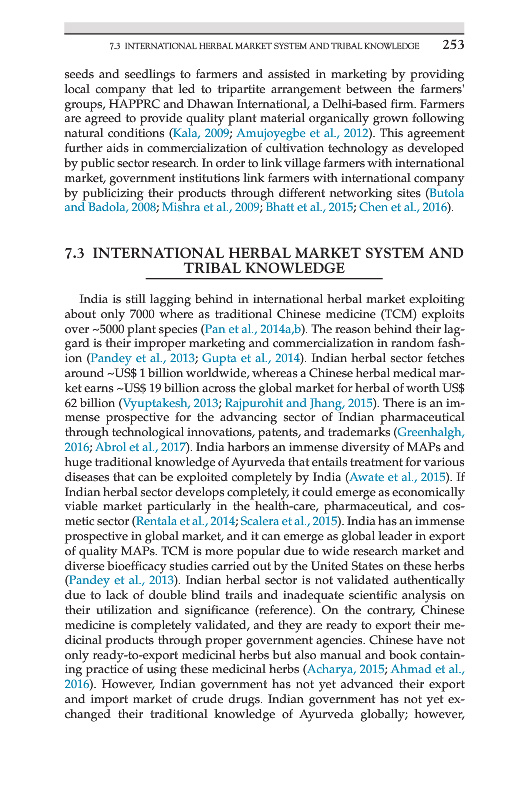 7.3 INTERNATIONAL HERBAL MARKET SYSTEM AND TRIBAL KNOWLEDGE 253

seeds and seedlings to farmers and assisted in marketing by providing local company that led to tripartite arrangement between the farmers' groups, HAPPRC and Dhawan International, a Delhi-based firm. Farmers are agreed to provide quality plant material organically grown following natural conditions (Kala, 2009; Amujoyegbe et al., 2012). This agreement further aids in commercialization of cultivation technology as developed by public sector research. In order to link village farmers with international market, government institutions link farmers with international company by publicizing their products through different networking sites (Butola and Badola, 2008; Mishra et al., 2009; Bhatt et al., 2015; Chen et al., 2016).

7.3 INTERNATIONAL HERBAL MARKET SYSTEM AND TRIBAL KNOWLEDGE

India is still lagging behind in international herbal market exploiting about only 7000 where as traditional Chinese medicine (TCM) exploits over ~5000 plant species (Pan et al., 2014a,b). The reason behind their laggard is their improper marketing and commercialization in random fashion (Pandey et al., 2013; Gupta et al., 2014). Indian herbal sector fetches around ~US$ 1 billion worldwide, whereas a Chinese herbal medical market earns ~US$ 19 billion across the global market for herbal of worth US$ 62 billion (Vyuptakesh, 2013; Rajpurohit and Jhang, 2015). There is an immense prospective for the advancing sector of Indian pharmaceutical through technological innovations, patents, and trademarks (Greenhalgh, 2016; Abrol et al., 2017). India harbors an immense diversity of MAPs and huge traditional knowledge of Ayurveda that entails treatment for various diseases that can be exploited completely by India (Awate et al., 2015). If Indian herbal sector develops completely, it could emerge as economically viable market particularly in the health-care, pharmaceutical, and cosmetic sector (Rentala et al., 2014; Scalera et al., 2015). India has an immense prospective in global market, and it can emerge as global leader in export of quality MAPs. TCM is more popular due to wide research market and diverse bioefficacy studies carried out by the United States on these herbs (Pandey et al., 2013). Indian herbal sector is not validated authentically due to lack of double blind trails and inadequate scientific analysis on their utilization and significance (reference). On the contrary, Chinese medicine is completely validated, and they are ready to export their medicinal products through proper government agencies. Chinese have not only ready-to-export medicinal herbs but also manual and book containing practice of using these medicinal herbs (Acharya, 2015; Ahmad et al., 2016). However, Indian government has not yet advanced their export and import market of crude drugs. Indian government has not yet exchanged their traditional knowledge of Ayurveda globally; however,